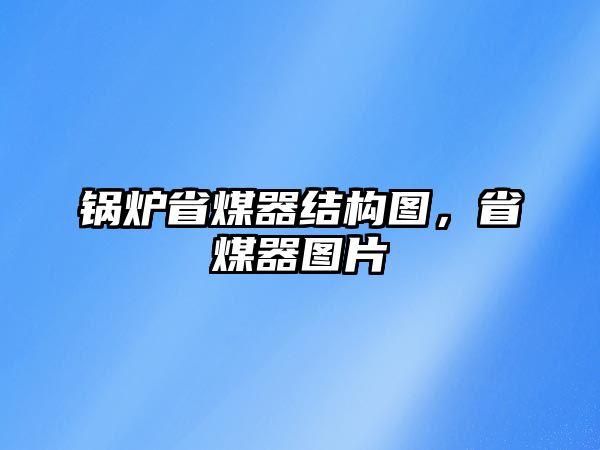 锅炉省煤器结构图，省煤器图片